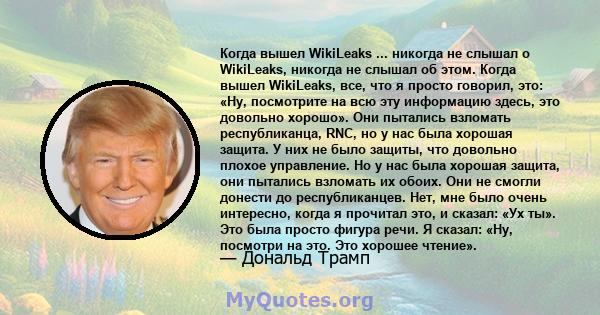 Когда вышел WikiLeaks ... никогда не слышал о WikiLeaks, никогда не слышал об этом. Когда вышел WikiLeaks, все, что я просто говорил, это: «Ну, посмотрите на всю эту информацию здесь, это довольно хорошо». Они пытались взломать республиканца, RNC, но у нас была хорошая защита. У них не было защиты, что довольно плохое управление. Но у нас была хорошая защита, они пытались взломать их обоих. Они не смогли донести до республиканцев. Нет, мне было очень интересно, когда я прочитал это, и сказал: «Ух ты». Это была просто фигура речи. Я сказал: «Ну, посмотри на это. Это хорошее чтение».
— Дональд Трамп

MyQuotes.org